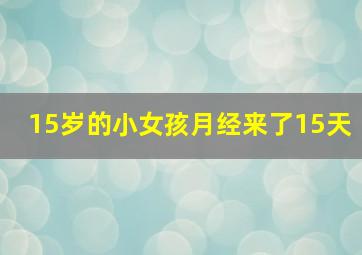 15岁的小女孩月经来了15天